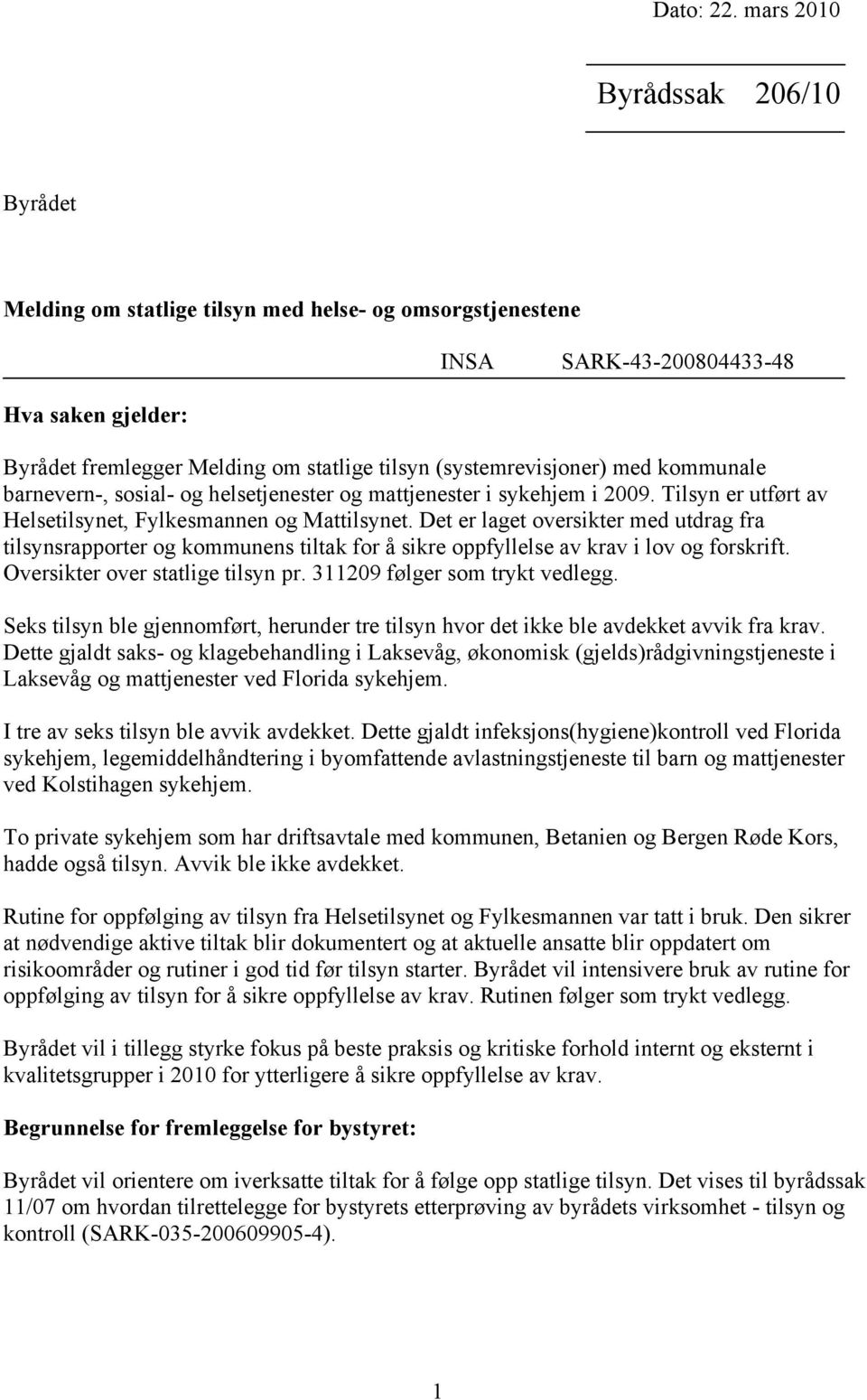 Dato: 22. mars 2010

Byrådssak 206/10

Byrådet

Melding om statlige tilsyn med helse- og omsorgstjenestene

INSA SARK-43-200804433-48

Hva saken gjelder:

Byrådet fremlegger Melding om statlige tilsyn (systemrevisjoner) med kommunale barnevern-, sosial- og helsetjenester og mattjenester i sykehjem i 2009. Tilsyn er utført av Helsetilsynet, Fylkesmannen og Mattilsynet. Det er laget oversikter med utdrag fra tilsynsrapporter og kommunens tiltak for å sikre oppfyllelse av krav i lov og forskrift. Oversikter over statlige tilsyn pr. 311209 følger som trykt vedlegg.

Seks tilsyn ble gjennomført, herunder tre tilsyn hvor det ikke ble avdekket avvik fra krav. Dette gjaldt saks- og klagebehandling i Laksevåg, økonomisk (gjelds)rådgivningstjeneste i Laksevåg og mattjenester ved Florida sykehjem.

I tre av seks tilsyn ble avvik avdekket. Dette gjaldt infeksjons(hygiene)kontroll ved Florida sykehjem, legemiddelhåndtering i byomfattende avlastningstjeneste til barn og mattjenester ved Kolstihagen sykehjem.

To private sykehjem som har driftsavtale med kommunen, Betanien og Bergen Røde Kors, hadde også tilsyn. Avvik ble ikke avdekket.

Rutine for oppfølging av tilsyn fra Helsetilsynet og Fylkesmannen var tatt i bruk. Den sikrer at nødvendige aktive tiltak blir dokumentert og at aktuelle ansatte blir oppdatert om risikoområder og rutiner i god tid før tilsyn starter. Byrådet vil intensivere bruk av rutine for oppfølging av tilsyn for å sikre oppfyllelse av krav. Rutinen følger som trykt vedlegg.

Byrådet vil i tillegg styrke fokus på beste praksis og kritiske forhold internt og eksternt i kvalitetsgrupper i 2010 for ytterligere å sikre oppfyllelse av krav.

Begrunnelse for fremleggelse for bystyret:

Byrådet vil orientere om iverksatte tiltak for å følge opp statlige tilsyn. Det vises til byrådssak 11/07 om hvordan tilrettelegge for bystyrets etterprøving av byrådets virksomhet - tilsyn og kontroll (SARK-035-200609905-4).

1